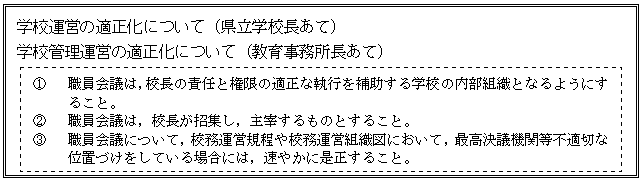 学校運営の適正化について（県立学校長あて）
学校管理運営の適正化について（教育事務所長あて）

① 職員会議は，校長の責任と権限の適正な執行を補助する学校の内部組織となるようにすること。
② 職員会議は，校長が招集し，主宰するものとすること。
③ 職員会議について，校務運営規程や校務運営組織図において，最高決議機関等不適切な位置づけをしている場合には，速やかに是正すること。